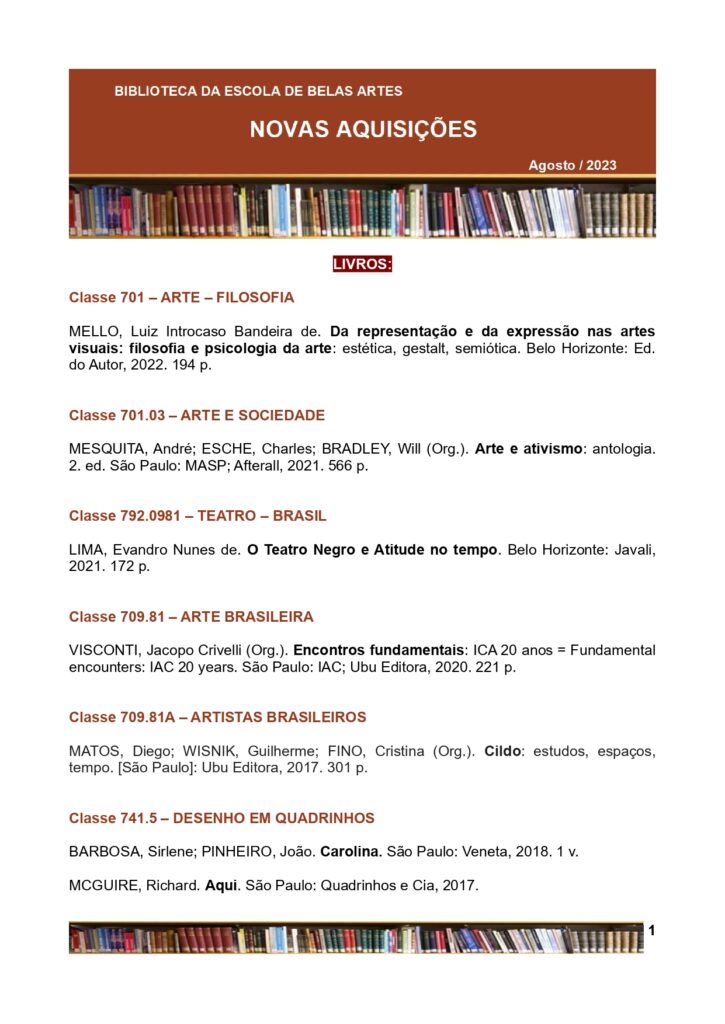 BIBLIOTECA DA ESCOLA DE BELAS ARTES

NOVAS AQUISIÇÕES

Agosto / 2023

LIVROS:

Classe 701 – ARTE – FILOSOFIA

MELLO, Luiz Introcaso Bandeira de. Da representação e da expressão nas artes visuais: filosofia e psicologia da arte: estética, gestalt, semiótica. Belo Horizonte: Ed. do Autor, 2022. 194 p.

Classe 701.03 – ARTE E SOCIEDADE

MESQUITA, André; ESCHE, Charles; BRADLEY, Will (Org.). Arte e ativismo: antologia. 2. ed. São Paulo: MASP; Afterall, 2021. 566 p.

Classe 792.0981 – TEATRO – BRASIL

LIMA, Evandro Nunes de. O Teatro Negro e Atitude no tempo. Belo Horizonte: Javali, 2021. 172 p.

Classe 709.81 – ARTE BRASILEIRA

VISCONTI, Jacopo Crivelli (Org.). Encontros fundamentais: ICA 20 anos = Fundamental encounters: IAC 20 years. São Paulo: IAC; Ubu Editora, 2020. 221 p.

Classe 709.81A – ARTISTAS BRASILEIROS

MATOS, Diego; WISNIK, Guilherme; FINO, Cristina (Org.). Cildo: estudos, espaços, tempo. [São Paulo]: Ubu Editora, 2017. 301 p.

Classe 741.5 – DESENHO EM QUADRINHOS

BARBOSA, Sirlene; PINHEIRO, João. Carolina. São Paulo: Veneta, 2018. 1 v.

MCGUIRE, Richard. Aqui. São Paulo: Quadrinhos e Cia, 2017.

1